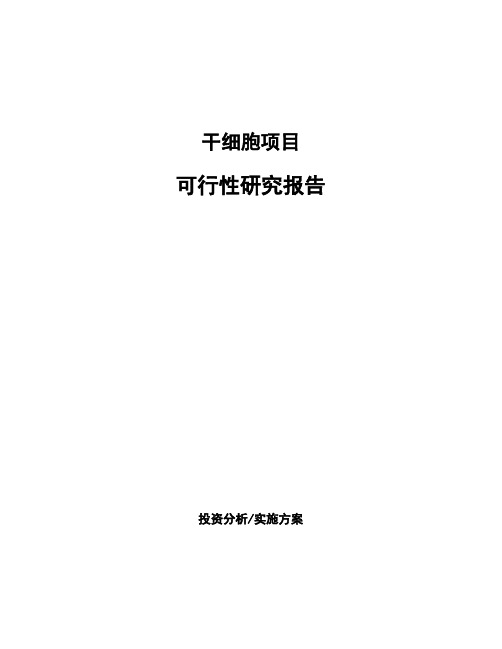 干细胞项目

可行性研究报告

投资分析/实施方案